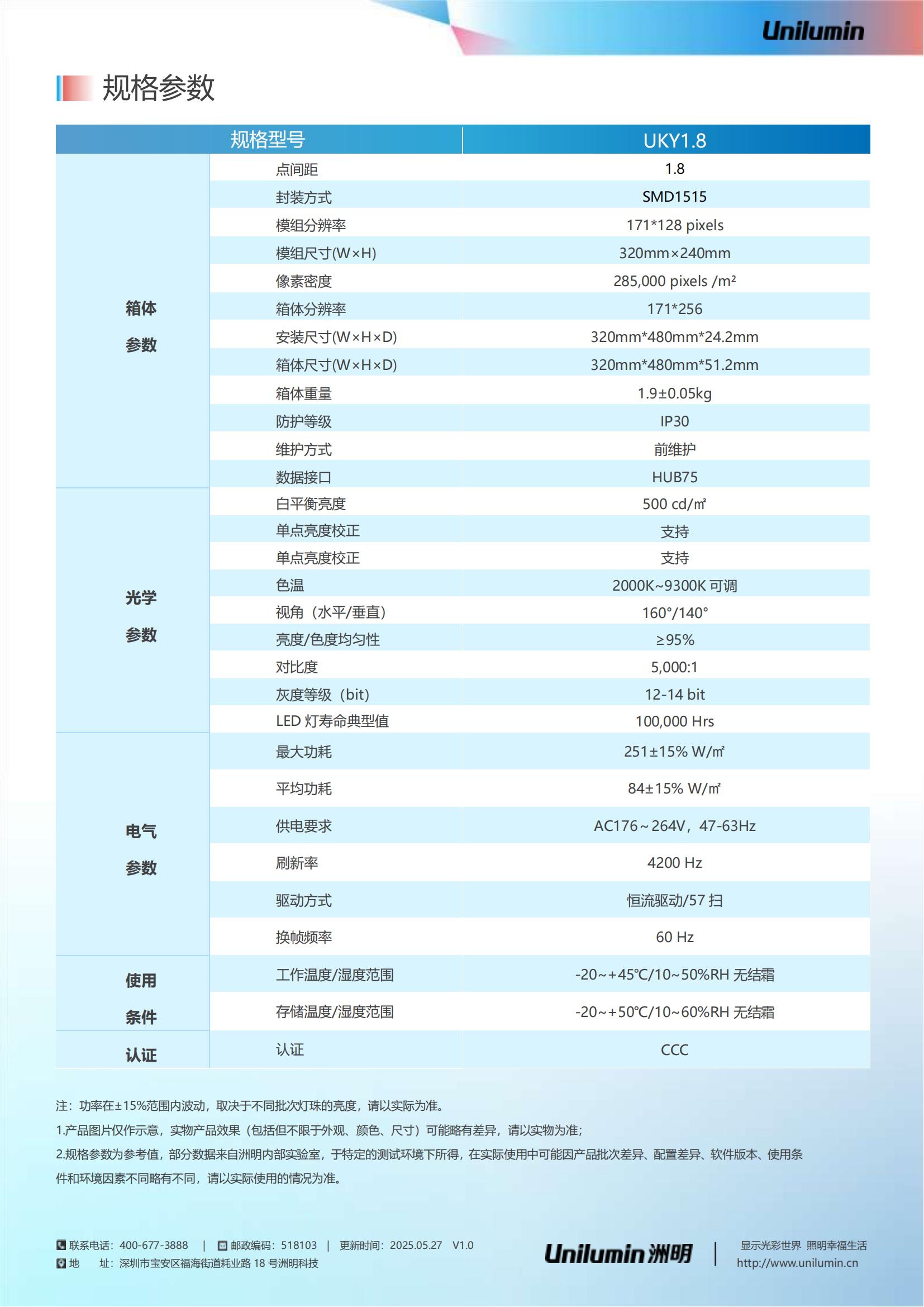 Unilumin

规格参数

| 规格型号 | | UKY1.8 |
|---|---|---|
| 箱体参数 | 点间距 | 1.8 |
| | 封装方式 | SMD1515 |
| | 模组分辨率 | 171*128 pixels |
| | 模组尺寸(W×H) | 320mm×240mm |
| | 像素密度 | 285,000 pixels /m² |
| | 箱体分辨率 | 171*256 |
| | 安装尺寸(W×H×D) | 320mm*480mm*24.2mm |
| | 箱体尺寸(W×H×D) | 320mm*480mm*51.2mm |
| | 箱体重量 | 1.9±0.05kg |
| | 防护等级 | IP30 |
| | 维护方式 | 前维护 |
| | 数据接口 | HUB75 |
| 光学参数 | 白平衡亮度 | 500 cd/㎡ |
| | 单点亮度校正 | 支持 |
| | 单点亮度校正 | 支持 |
| | 色温 | 2000K~9300K 可调 |
| | 视角（水平/垂直） | 160°/140° |
| | 亮度/色度均匀性 | ≥95% |
| | 对比度 | 5,000:1 |
| | 灰度等级（bit） | 12-14 bit |
| | LED 灯寿命典型值 | 100,000 Hrs |
| 电气参数 | 最大功耗 | 251±15% W/㎡ |
| | 平均功耗 | 84±15% W/㎡ |
| | 供电要求 | AC176～264V，47-63Hz |
| | 刷新率 | 4200 Hz |
| | 驱动方式 | 恒流驱动/57 扫 |
| | 换帧频率 | 60 Hz |
| 使用条件 | 工作温度/湿度范围 | -20~+45℃/10~50%RH 无结霜 |
| | 存储温度/湿度范围 | -20~+50℃/10~60%RH 无结霜 |
| 认证 | 认证 | CCC |

注：功率在±15%范围内波动，取决于不同批次灯珠的亮度，请以实际为准。
1.产品图片仅作示意，实物产品效果（包括但不限于外观、颜色、尺寸）可能略有差异，请以实物为准；
2.规格参数为参考值，部分数据来自洲明内部实验室，于特定的测试环境下所得，在实际使用中可能因产品批次差异、配置差异、软件版本、使用条件和环境因素不同略有不同，请以实际使用的情况为准。

联系电话：400-677-3888 | 邮政编码：518103 | 更新时间：2025.05.27 V1.0
地 址：深圳市宝安区福海街道耗业路 18 号洲明科技

Unilumin 洲明 | 显示光彩世界 照明幸福生活
http://www.unilumin.cn